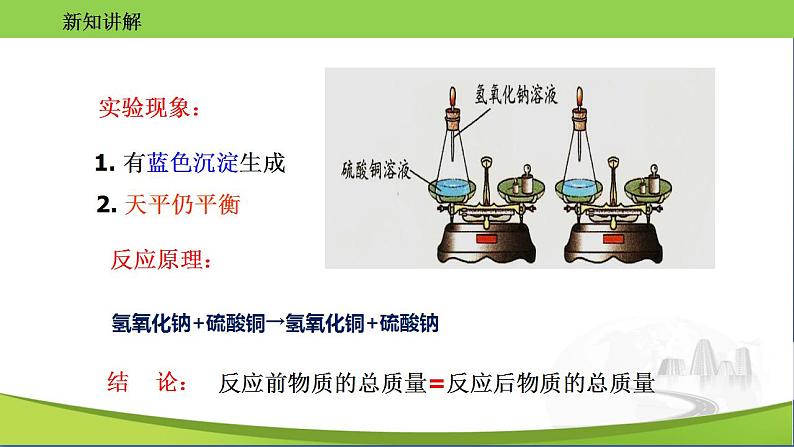 新知讲解

实验现象：

1. 有蓝色沉淀生成

2. 天平仍平衡

氢氧化钠溶液

硫酸铜溶液

反应原理：

氢氧化钠+硫酸铜→氢氧化铜+硫酸钠

结　论：　反应前物质的总质量=反应后物质的总质量